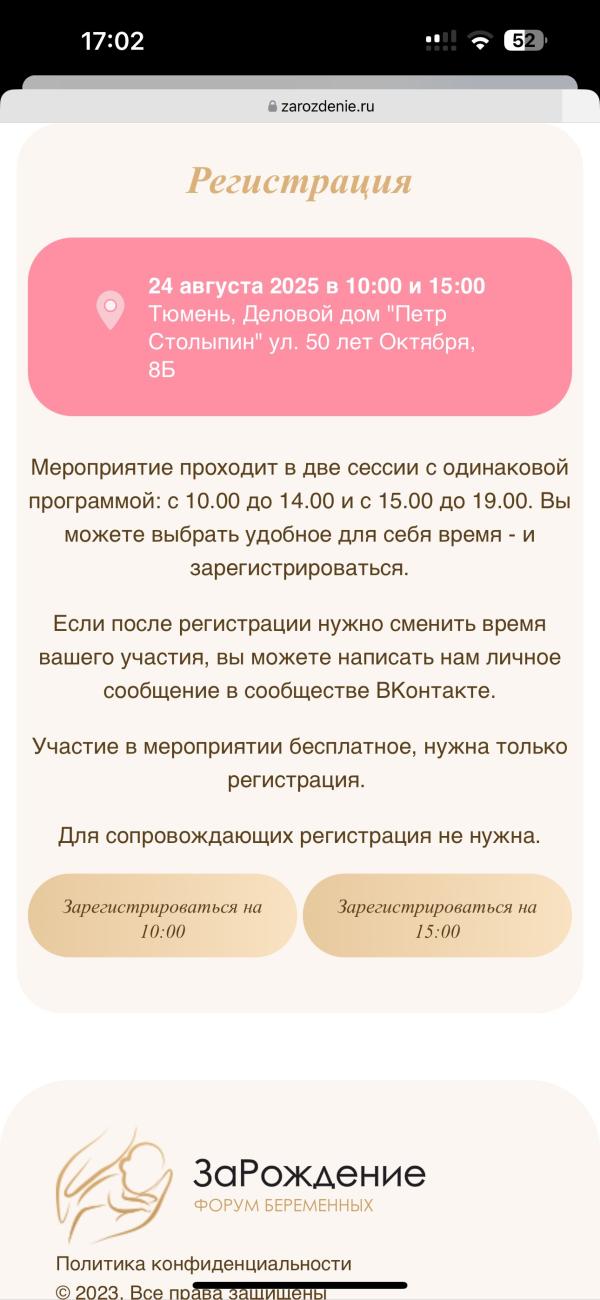 17:02

52

zarozdenie.ru

Регистрация

24 августа 2025 в 10:00 и 15:00
Тюмень, Деловой дом "Петр Столыпин" ул. 50 лет Октября, 8Б

Мероприятие проходит в две сессии с одинаковой программой: с 10.00 до 14.00 и с 15.00 до 19.00. Вы можете выбрать удобное для себя время - и зарегистрироваться.

Если после регистрации нужно сменить время вашего участия, вы можете написать нам личное сообщение в сообществе ВКонтакте.

Участие в мероприятии бесплатное, нужна только регистрация.

Для сопровождающих регистрация не нужна.

Зарегистрироваться на 10:00

Зарегистрироваться на 15:00

ЗаРождение
ФОРУМ БЕРЕМЕННЫХ

Политика конфиденциальности
© 2023. Все права защищены